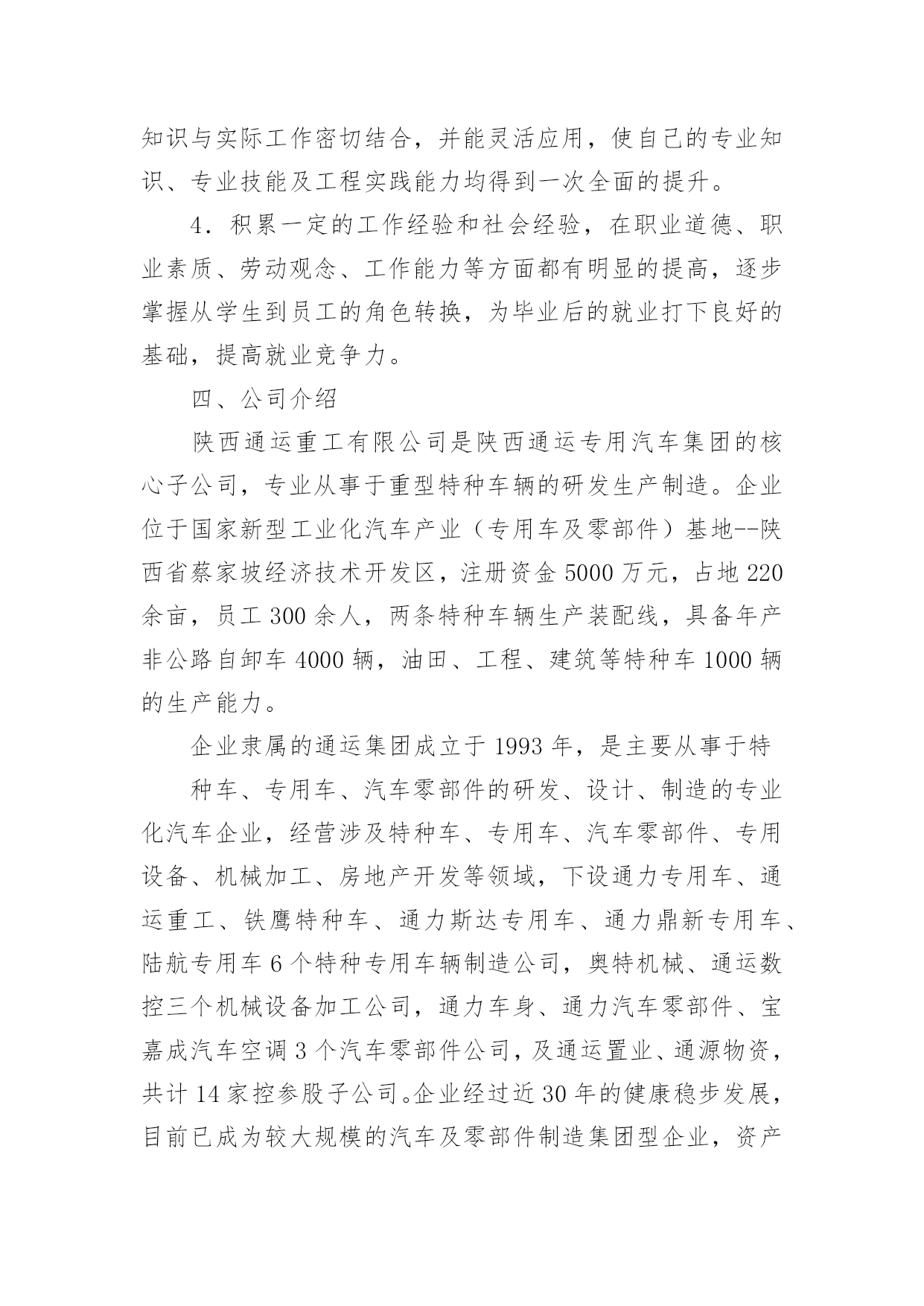 知识与实际工作密切结合，并能灵活应用，使自己的专业知识、专业技能及工程实践能力均得到一次全面的提升。

4．积累一定的工作经验和社会经验，在职业道德、职业素质、劳动观念、工作能力等方面都有明显的提高，逐步掌握从学生到员工的角色转换，为毕业后的就业打下良好的基础，提高就业竞争力。

四、公司介绍

陕西通运重工有限公司是陕西通运专用汽车集团的核心子公司，专业从事于重型特种车辆的研发生产制造。企业位于国家新型工业化汽车产业（专用车及零部件）基地--陕西省蔡家坡经济技术开发区，注册资金5000万元，占地220余亩，员工300余人，两条特种车辆生产装配线，具备年产非公路自卸车4000辆，油田、工程、建筑等特种车1000辆的生产能力。

企业隶属的通运集团成立于1993年，是主要从事于特

种车、专用车、汽车零部件的研发、设计、制造的专业化汽车企业，经营涉及特种车、专用车、汽车零部件、专用设备、机械加工、房地产开发等领域，下设通力专用车、通运重工、铁鹰特种车、通力斯达专用车、通力鼎新专用车、陆航专用车6个特种专用车辆制造公司，奥特机械、通运数控三个机械设备加工公司，通力车身、通力汽车零部件、宝嘉成汽车空调3个汽车零部件公司，及通运置业、通源物资，共计14家控参股子公司。企业经过近30年的健康稳步发展，目前已成为较大规模的汽车及零部件制造集团型企业，资产